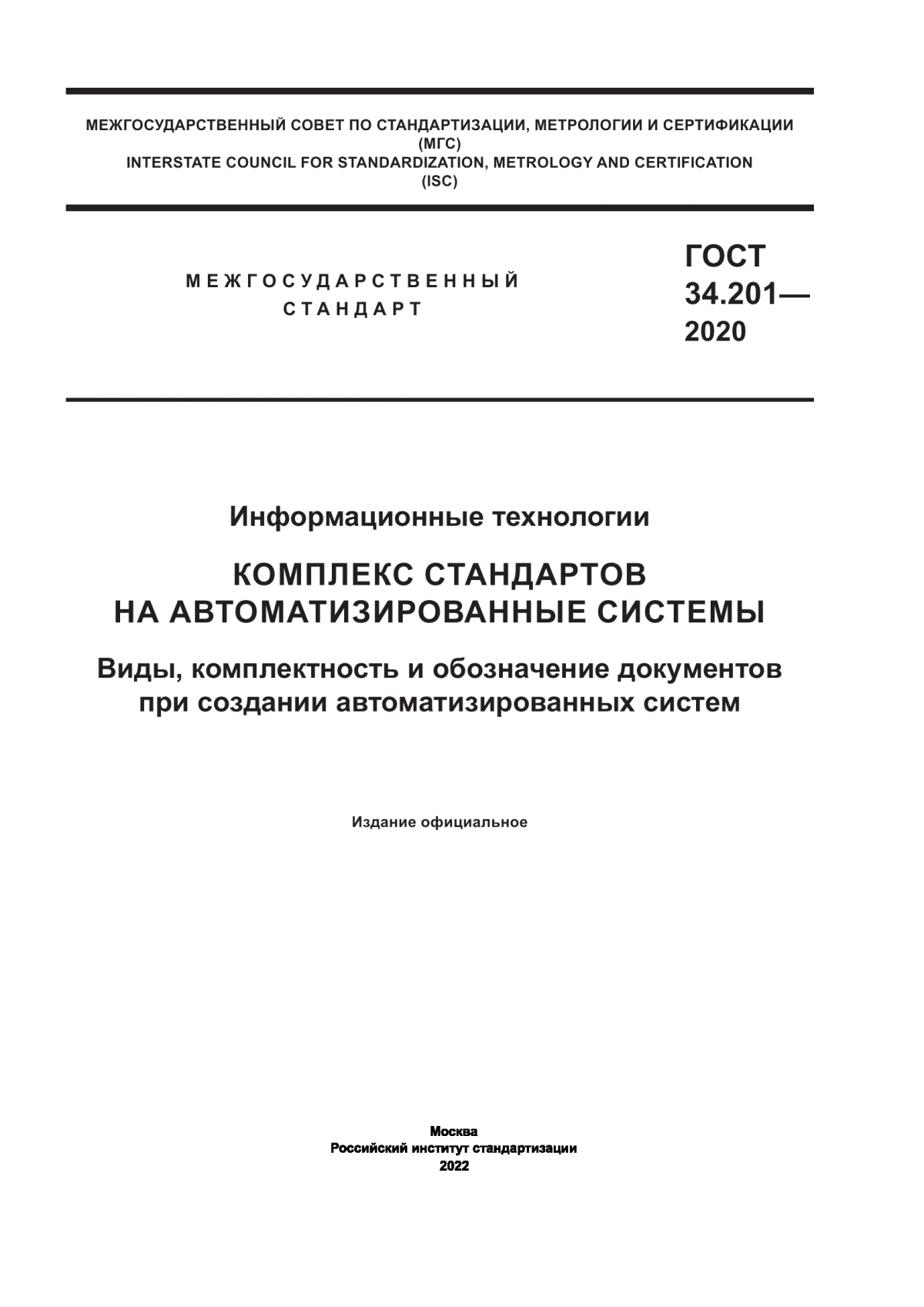 МЕЖГОСУДАРСТВЕННЫЙ СОВЕТ ПО СТАНДАРТИЗАЦИИ, МЕТРОЛОГИИ И СЕРТИФИКАЦИИ
(МГС)
INTERSTATE COUNCIL FOR STANDARDIZATION, METROLOGY AND CERTIFICATION
(ISC)

МЕЖГОСУДАРСТВЕННЫЙ
СТАНДАРТ

ГОСТ
34.201—
2020

Информационные технологии

КОМПЛЕКС СТАНДАРТОВ
НА АВТОМАТИЗИРОВАННЫЕ СИСТЕМЫ

Виды, комплектность и обозначение документов при создании автоматизированных систем

Издание официальное

Москва
Российский институт стандартизации
2022